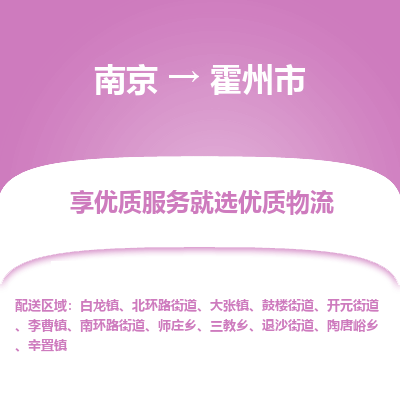 南京 → 霍州市

享优质服务就选优质物流

配送区域：白龙镇、北环路街道、大张镇、鼓楼街道、开元街道、李曹镇、南环路街道、师庄乡、三教乡、退沙街道、陶唐峪乡、辛置镇